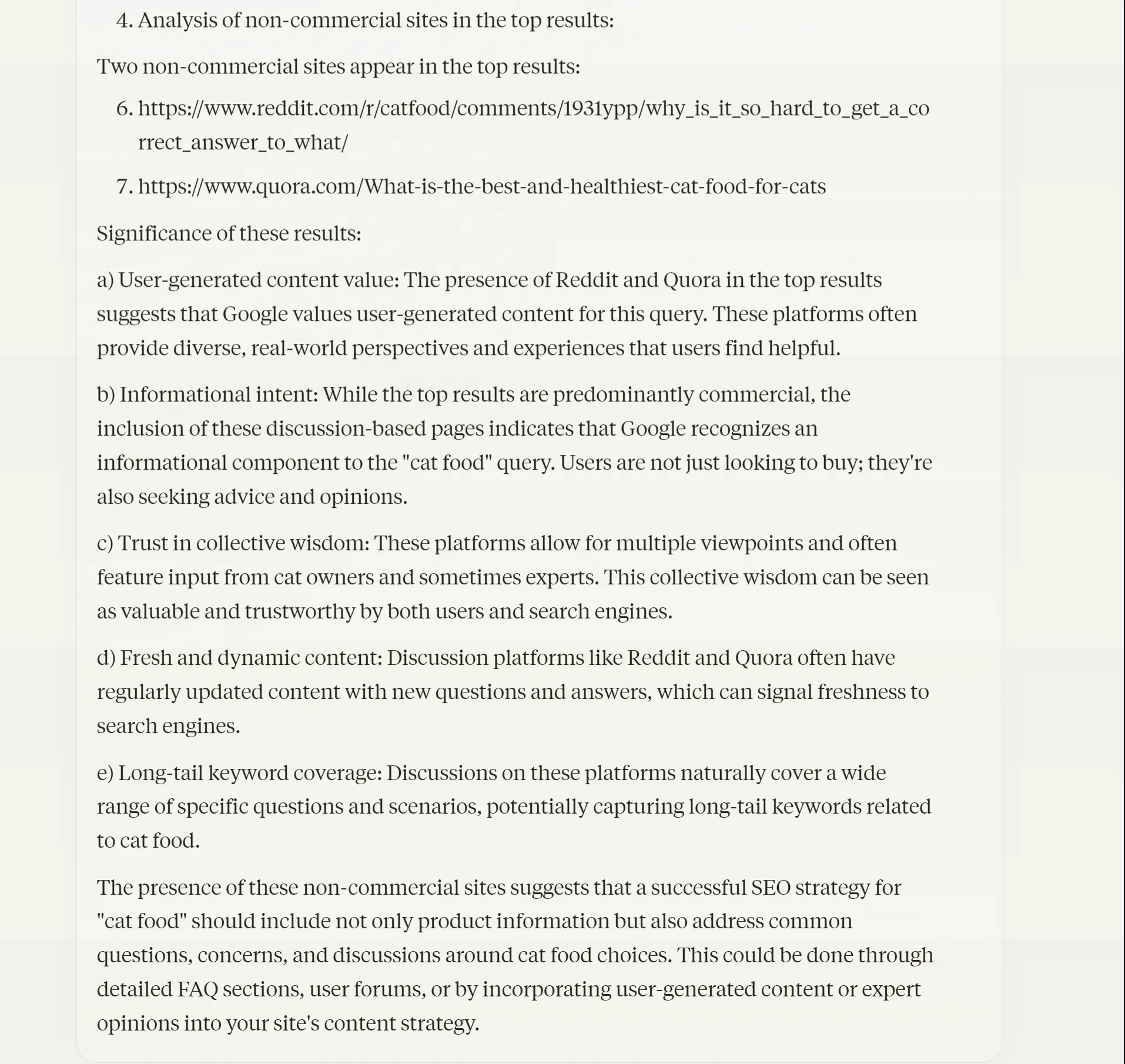 4. Analysis of non-commercial sites in the top results:

Two non-commercial sites appear in the top results:

6. https://www.reddit.com/r/catfood/comments/1931ypp/why_is_it_so_hard_to_get_a_correct_answer_to_what/

7. https://www.quora.com/What-is-the-best-and-healthiest-cat-food-for-cats

Significance of these results:

a) User-generated content value: The presence of Reddit and Quora in the top results suggests that Google values user-generated content for this query. These platforms often provide diverse, real-world perspectives and experiences that users find helpful.

b) Informational intent: While the top results are predominantly commercial, the inclusion of these discussion-based pages indicates that Google recognizes an informational component to the "cat food" query. Users are not just looking to buy; they're also seeking advice and opinions.

c) Trust in collective wisdom: These platforms allow for multiple viewpoints and often feature input from cat owners and sometimes experts. This collective wisdom can be seen as valuable and trustworthy by both users and search engines.

d) Fresh and dynamic content: Discussion platforms like Reddit and Quora often have regularly updated content with new questions and answers, which can signal freshness to search engines.

e) Long-tail keyword coverage: Discussions on these platforms naturally cover a wide range of specific questions and scenarios, potentially capturing long-tail keywords related to cat food.

The presence of these non-commercial sites suggests that a successful SEO strategy for "cat food" should include not only product information but also address common questions, concerns, and discussions around cat food choices. This could be done through detailed FAQ sections, user forums, or by incorporating user-generated content or expert opinions into your site's content strategy.